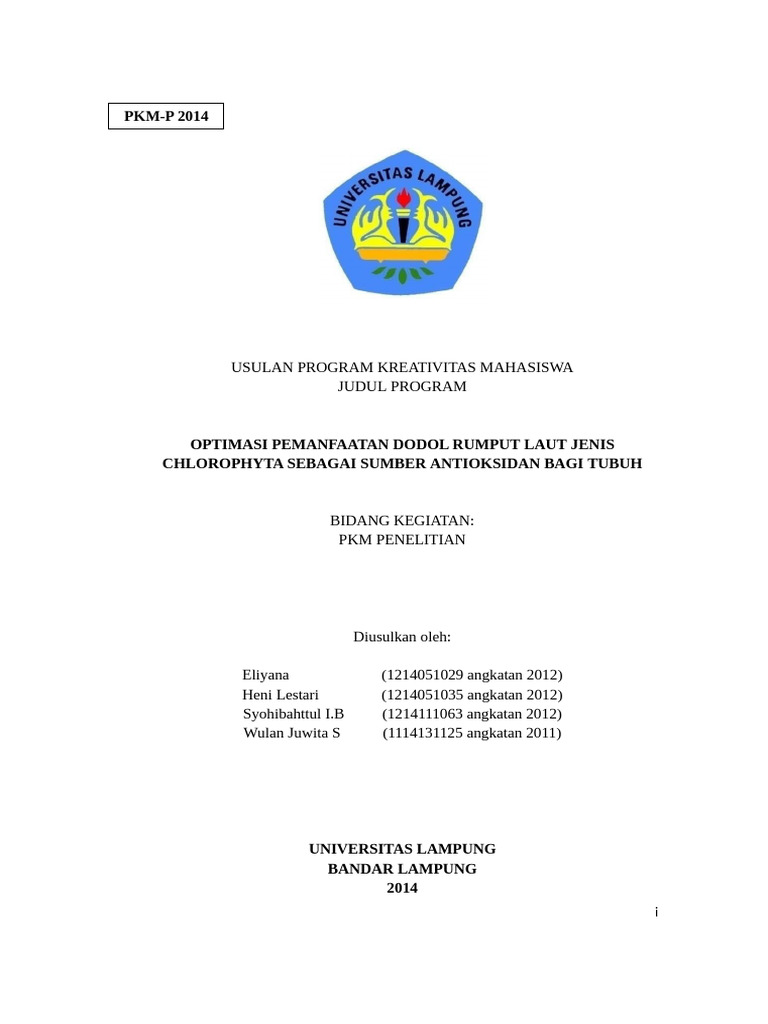 PKM-P 2014

UNIVERSITAS LAMPUNG

USULAN PROGRAM KREATIVITAS MAHASISWA
JUDUL PROGRAM

OPTIMASI PEMANFAATAN DODOL RUMPUT LAUT JENIS CHLOROPHYTA SEBAGAI SUMBER ANTIOKSIDAN BAGI TUBUH

BIDANG KEGIATAN:
PKM PENELITIAN

Diusulkan oleh:

Eliyana (1214051029 angkatan 2012)
Heni Lestari (1214051035 angkatan 2012)
Syohibahttul I.B (1214111063 angkatan 2012)
Wulan Juwita S (1114131125 angkatan 2011)

UNIVERSITAS LAMPUNG
BANDAR LAMPUNG
2014

i